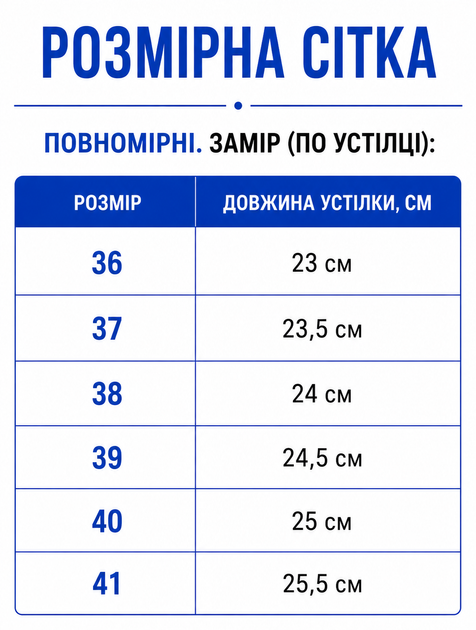 РОЗМІРНА СІТКА

ПОВНОМІРНІ. ЗАМІР (ПО УСТІЛЦІ):

| РОЗМІР | ДОВЖИНА УСТІЛКИ, СМ |
|---|---|
| 36 | 23 см |
| 37 | 23,5 см |
| 38 | 24 см |
| 39 | 24,5 см |
| 40 | 25 см |
| 41 | 25,5 см |